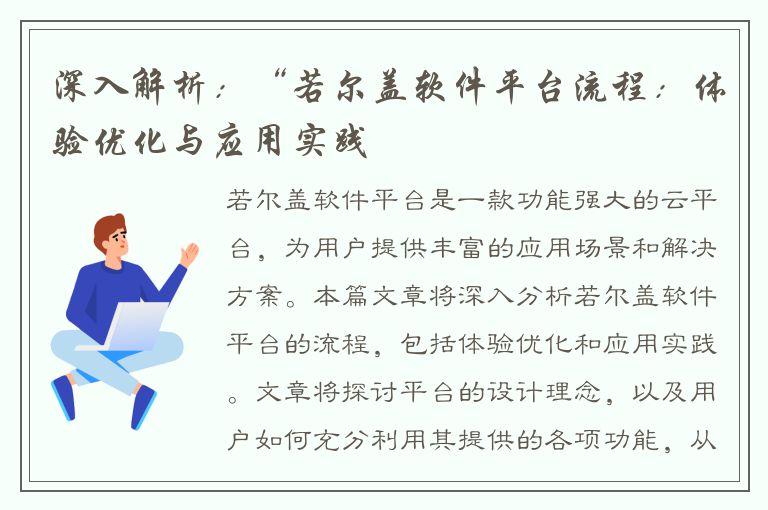 深入解析：“若尔盖软件平台流程：体验优化与应用实践

若尔盖软件平台是一款功能强大的云平台，为用户提供丰富的应用场景和解决方案。本篇文章将深入分析若尔盖软件平台的流程，包括体验优化和应用实践。文章将探讨平台的设计理念，以及用户如何充分利用其提供的各项功能，从